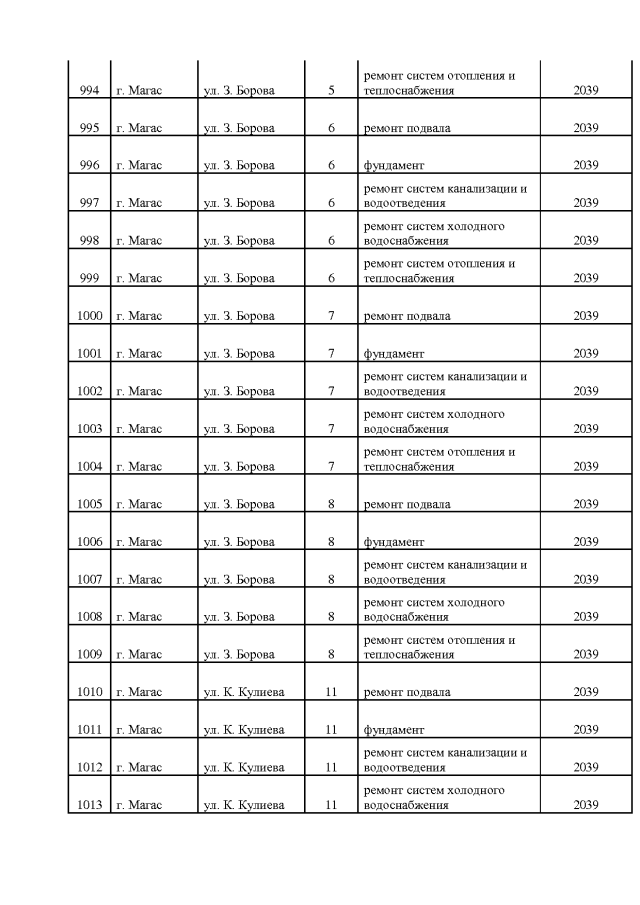 | | | | | | |
|---|---|---|---|---|---|
| 994 | г. Магас | ул. З. Борова | 5 | ремонт систем отопления и теплоснабжения | 2039 |
| 995 | г. Магас | ул. З. Борова | 6 | ремонт подвала | 2039 |
| 996 | г. Магас | ул. З. Борова | 6 | фундамент | 2039 |
| 997 | г. Магас | ул. З. Борова | 6 | ремонт систем канализации и водоотведения | 2039 |
| 998 | г. Магас | ул. З. Борова | 6 | ремонт систем холодного водоснабжения | 2039 |
| 999 | г. Магас | ул. З. Борова | 6 | ремонт систем отопления и теплоснабжения | 2039 |
| 1000 | г. Магас | ул. З. Борова | 7 | ремонт подвала | 2039 |
| 1001 | г. Магас | ул. З. Борова | 7 | фундамент | 2039 |
| 1002 | г. Магас | ул. З. Борова | 7 | ремонт систем канализации и водоотведения | 2039 |
| 1003 | г. Магас | ул. З. Борова | 7 | ремонт систем холодного водоснабжения | 2039 |
| 1004 | г. Магас | ул. З. Борова | 7 | ремонт систем отопления и теплоснабжения | 2039 |
| 1005 | г. Магас | ул. З. Борова | 8 | ремонт подвала | 2039 |
| 1006 | г. Магас | ул. З. Борова | 8 | фундамент | 2039 |
| 1007 | г. Магас | ул. З. Борова | 8 | ремонт систем канализации и водоотведения | 2039 |
| 1008 | г. Магас | ул. З. Борова | 8 | ремонт систем холодного водоснабжения | 2039 |
| 1009 | г. Магас | ул. З. Борова | 8 | ремонт систем отопления и теплоснабжения | 2039 |
| 1010 | г. Магас | ул. К. Кулиева | 11 | ремонт подвала | 2039 |
| 1011 | г. Магас | ул. К. Кулиева | 11 | фундамент | 2039 |
| 1012 | г. Магас | ул. К. Кулиева | 11 | ремонт систем канализации и водоотведения | 2039 |
| 1013 | г. Магас | ул. К. Кулиева | 11 | ремонт систем холодного водоснабжения | 2039 |